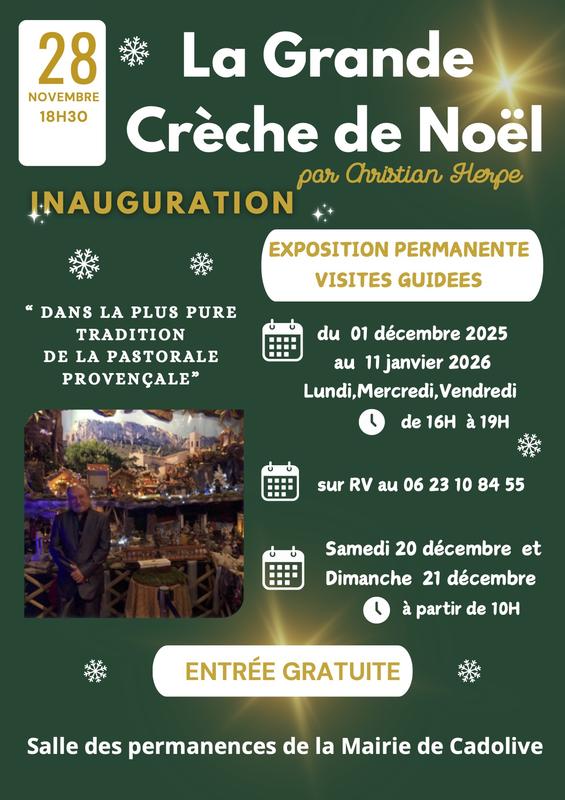 28
NOVEMBRE
18H30

La Grande Crèche de Noël

par Christian Herpe

INAUGURATION

EXPOSITION PERMANENTE
VISITES GUIDEES

" DANS LA PLUS PURE TRADITION DE LA PASTORALE PROVENÇALE"

du 01 décembre 2025
au 11 janvier 2026
Lundi,Mercredi,Vendredi
de 16H à 19H

sur RV au 06 23 10 84 55

Samedi 20 décembre et
Dimanche 21 décembre
à partir de 10H

ENTRÉE GRATUITE

Salle des permanences de la Mairie de Cadolive